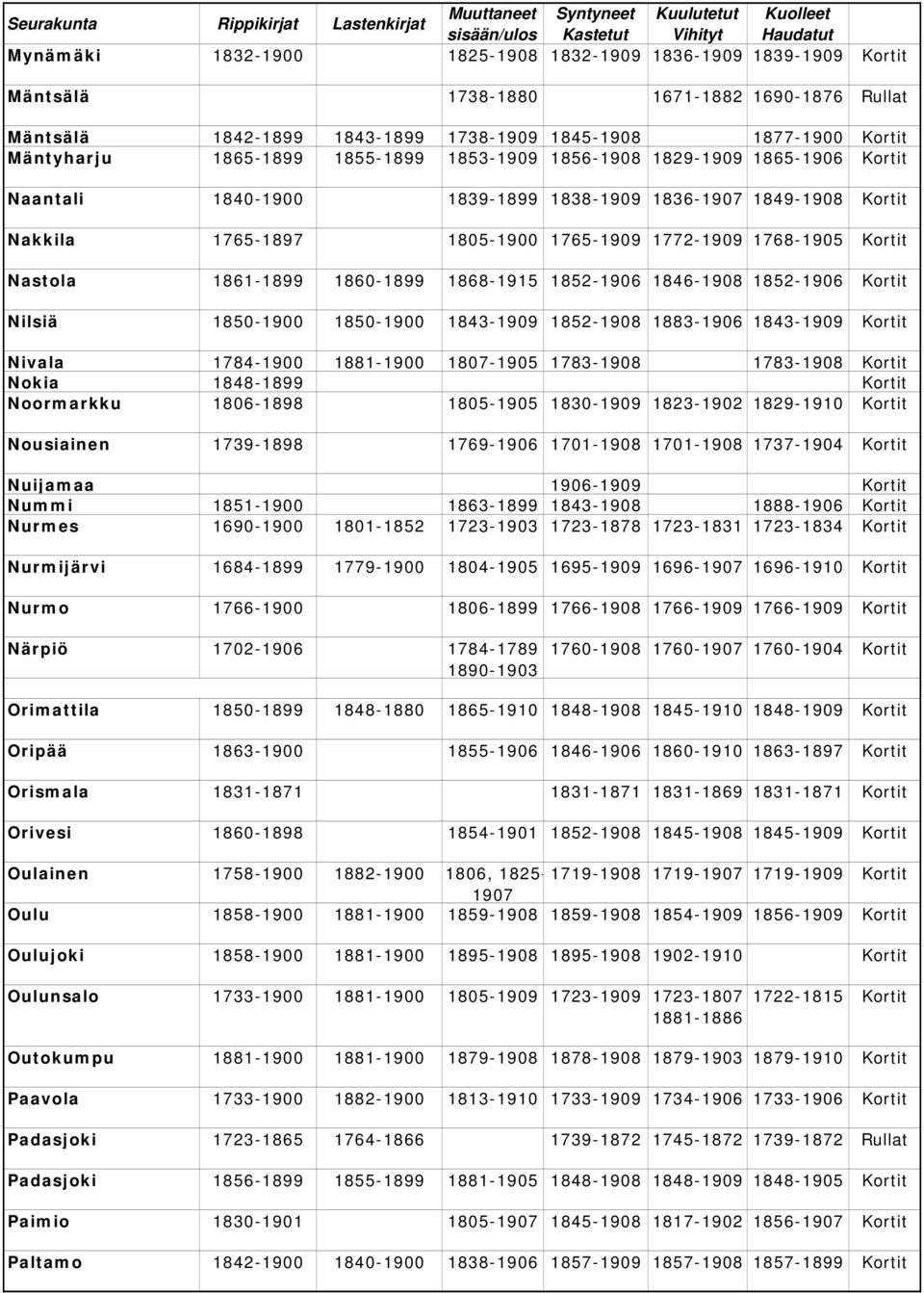 | Seurakunta | Rippikirjat | Lastenkirjat | Muuttaneet sisään/ulos | Syntyneet Kastetut | Kuulutetut Vihityt | Kuolleet Haudatut | |
|---|---|---|---|---|---|---|---|
| Mynämäki | 1832-1900 | | 1825-1908 | 1832-1909 | 1836-1909 | 1839-1909 | Kortit |
| Mäntsälä | | | 1738-1880 | | 1671-1882 | 1690-1876 | Rullat |
| Mäntsälä | 1842-1899 | 1843-1899 | 1738-1909 | 1845-1908 | | 1877-1900 | Kortit |
| Mäntyharju | 1865-1899 | 1855-1899 | 1853-1909 | 1856-1908 | 1829-1909 | 1865-1906 | Kortit |
| Naantali | 1840-1900 | | 1839-1899 | 1838-1909 | 1836-1907 | 1849-1908 | Kortit |
| Nakkila | 1765-1897 | | 1805-1900 | 1765-1909 | 1772-1909 | 1768-1905 | Kortit |
| Nastola | 1861-1899 | 1860-1899 | 1868-1915 | 1852-1906 | 1846-1908 | 1852-1906 | Kortit |
| Nilsiä | 1850-1900 | 1850-1900 | 1843-1909 | 1852-1908 | 1883-1906 | 1843-1909 | Kortit |
| Nivala | 1784-1900 | 1881-1900 | 1807-1905 | 1783-1908 | | 1783-1908 | Kortit |
| Nokia | 1848-1899 | | | | | | Kortit |
| Noormarkku | 1806-1898 | | 1805-1905 | 1830-1909 | 1823-1902 | 1829-1910 | Kortit |
| Nousiainen | 1739-1898 | | 1769-1906 | 1701-1908 | 1701-1908 | 1737-1904 | Kortit |
| Nuijamaa | | | | 1906-1909 | | | Kortit |
| Nummi | 1851-1900 | | 1863-1899 | 1843-1908 | | 1888-1906 | Kortit |
| Nurmes | 1690-1900 | 1801-1852 | 1723-1903 | 1723-1878 | 1723-1831 | 1723-1834 | Kortit |
| Nurmijärvi | 1684-1899 | 1779-1900 | 1804-1905 | 1695-1909 | 1696-1907 | 1696-1910 | Kortit |
| Nurmo | 1766-1900 | | 1806-1899 | 1766-1908 | 1766-1909 | 1766-1909 | Kortit |
| Närpiö | 1702-1906 | | 1784-1789 1890-1903 | 1760-1908 | 1760-1907 | 1760-1904 | Kortit |
| Orimattila | 1850-1899 | 1848-1880 | 1865-1910 | 1848-1908 | 1845-1910 | 1848-1909 | Kortit |
| Oripää | 1863-1900 | | 1855-1906 | 1846-1906 | 1860-1910 | 1863-1897 | Kortit |
| Orismala | 1831-1871 | | | 1831-1871 | 1831-1869 | 1831-1871 | Kortit |
| Orivesi | 1860-1898 | | 1854-1901 | 1852-1908 | 1845-1908 | 1845-1909 | Kortit |
| Oulainen | 1758-1900 | 1882-1900 | 1806, 1825-1907 | 1719-1908 | 1719-1907 | 1719-1909 | Kortit |
| Oulu | 1858-1900 | 1881-1900 | 1859-1908 | 1859-1908 | 1854-1909 | 1856-1909 | Kortit |
| Oulujoki | 1858-1900 | 1881-1900 | 1895-1908 | 1895-1908 | 1902-1910 | | Kortit |
| Oulunsalo | 1733-1900 | 1881-1900 | 1805-1909 | 1723-1909 | 1723-1807 1881-1886 | 1722-1815 | Kortit |
| Outokumpu | 1881-1900 | 1881-1900 | 1879-1908 | 1878-1908 | 1879-1903 | 1879-1910 | Kortit |
| Paavola | 1733-1900 | 1882-1900 | 1813-1910 | 1733-1909 | 1734-1906 | 1733-1906 | Kortit |
| Padasjoki | 1723-1865 | 1764-1866 | | 1739-1872 | 1745-1872 | 1739-1872 | Rullat |
| Padasjoki | 1856-1899 | 1855-1899 | 1881-1905 | 1848-1908 | 1848-1909 | 1848-1905 | Kortit |
| Paimio | 1830-1901 | | 1805-1907 | 1845-1908 | 1817-1902 | 1856-1907 | Kortit |
| Paltamo | 1842-1900 | 1840-1900 | 1838-1906 | 1857-1909 | 1857-1908 | 1857-1899 | Kortit |